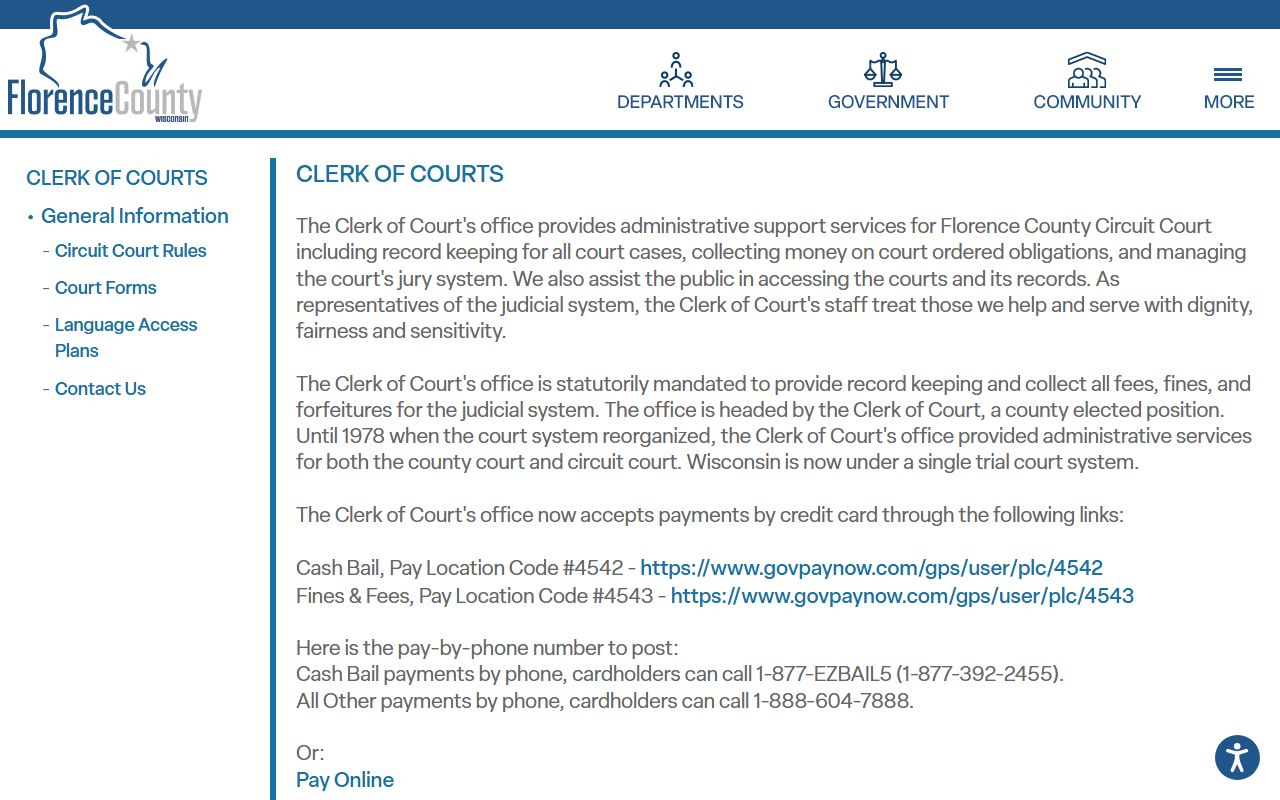 FlorenceCounty
WISCONSIN

DEPARTMENTS
GOVERNMENT
COMMUNITY
MORE

CLERK OF COURTS
• General Information
- Circuit Court Rules
- Court Forms
- Language Access Plans
- Contact Us

CLERK OF COURTS

The Clerk of Court's office provides administrative support services for Florence County Circuit Court including record keeping for all court cases, collecting money on court ordered obligations, and managing the court's jury system. We also assist the public in accessing the courts and its records. As representatives of the judicial system, the Clerk of Court's staff treat those we help and serve with dignity, fairness and sensitivity.

The Clerk of Court's office is statutorily mandated to provide record keeping and collect all fees, fines, and forfeitures for the judicial system. The office is headed by the Clerk of Court, a county elected position. Until 1978 when the court system reorganized, the Clerk of Court's office provided administrative services for both the county court and circuit court. Wisconsin is now under a single trial court system.

The Clerk of Court's office now accepts payments by credit card through the following links:

Cash Bail, Pay Location Code #4542 - https://www.govpaynow.com/gps/user/plc/4542
Fines & Fees, Pay Location Code #4543 - https://www.govpaynow.com/gps/user/plc/4543

Here is the pay-by-phone number to post:
Cash Bail payments by phone, cardholders can call 1-877-EZBAIL5 (1-877-392-2455).
All Other payments by phone, cardholders can call 1-888-604-7888.

Or:
Pay Online